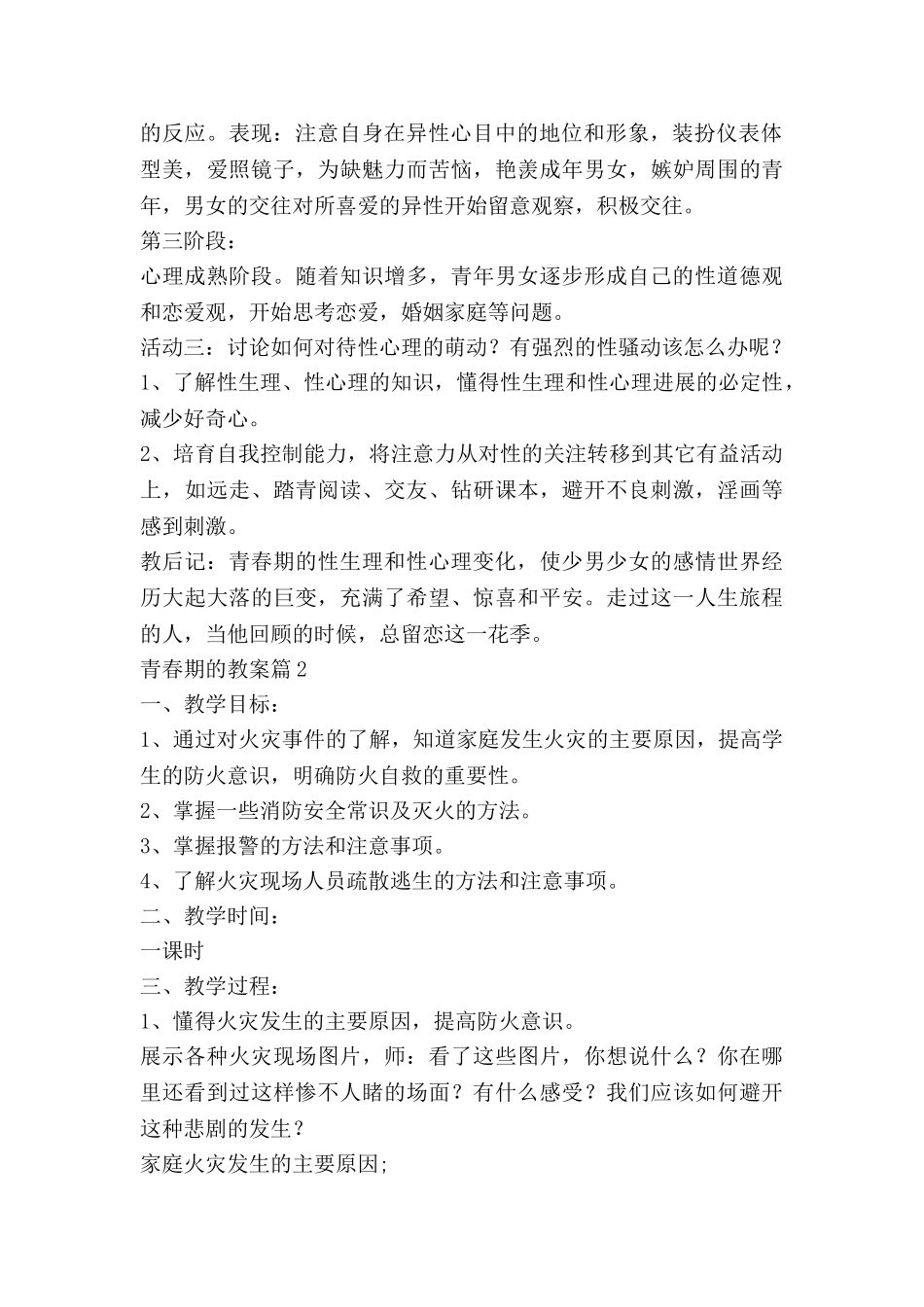 的反应。表现：注意自身在异性心目中的地位和形象，装扮仪表体型美，爱照镜子，为缺魅力而苦恼，艳羡成年男女，嫉妒周围的青年，男女的交往对所喜爱的异性开始留意观察，积极交往。
第三阶段：
心理成熟阶段。随着知识增多，青年男女逐步形成自己的性道德观和恋爱观，开始思考恋爱，婚姻家庭等问题。
活动三：讨论如何对待性心理的萌动？有强烈的性骚动该怎么办呢？
1、了解性生理、性心理的知识，懂得性生理和性心理进展的必定性，减少好奇心。
2、培育自我控制能力，将注意力从对性的关注转移到其它有益活动上，如远走、踏青阅读、交友、钻研课本，避开不良刺激，淫画等感到刺激。
教后记：青春期的性生理和性心理变化，使少男少女的感情世界经历大起大落的巨变，充满了希望、惊喜和平安。走过这一人生旅程的人，当他回顾的时候，总留恋这一花季。
青春期的教案篇2
一、教学目标：
1、通过对火灾事件的了解，知道家庭发生火灾的主要原因，提高学生的防火意识，明确防火自救的重要性。
2、掌握一些消防安全常识及灭火的方法。
3、掌握报警的方法和注意事项。
4、了解火灾现场人员疏散逃生的方法和注意事项。
二、教学时间：
一课时
三、教学过程：
1、懂得火灾发生的主要原因，提高防火意识。
展示各种火灾现场图片，师：看了这些图片，你想说什么？你在哪里还看到过这样惨不人睹的场面？有什么感受？我们应该如何避开这种悲剧的发生？
家庭火灾发生的主要原因;